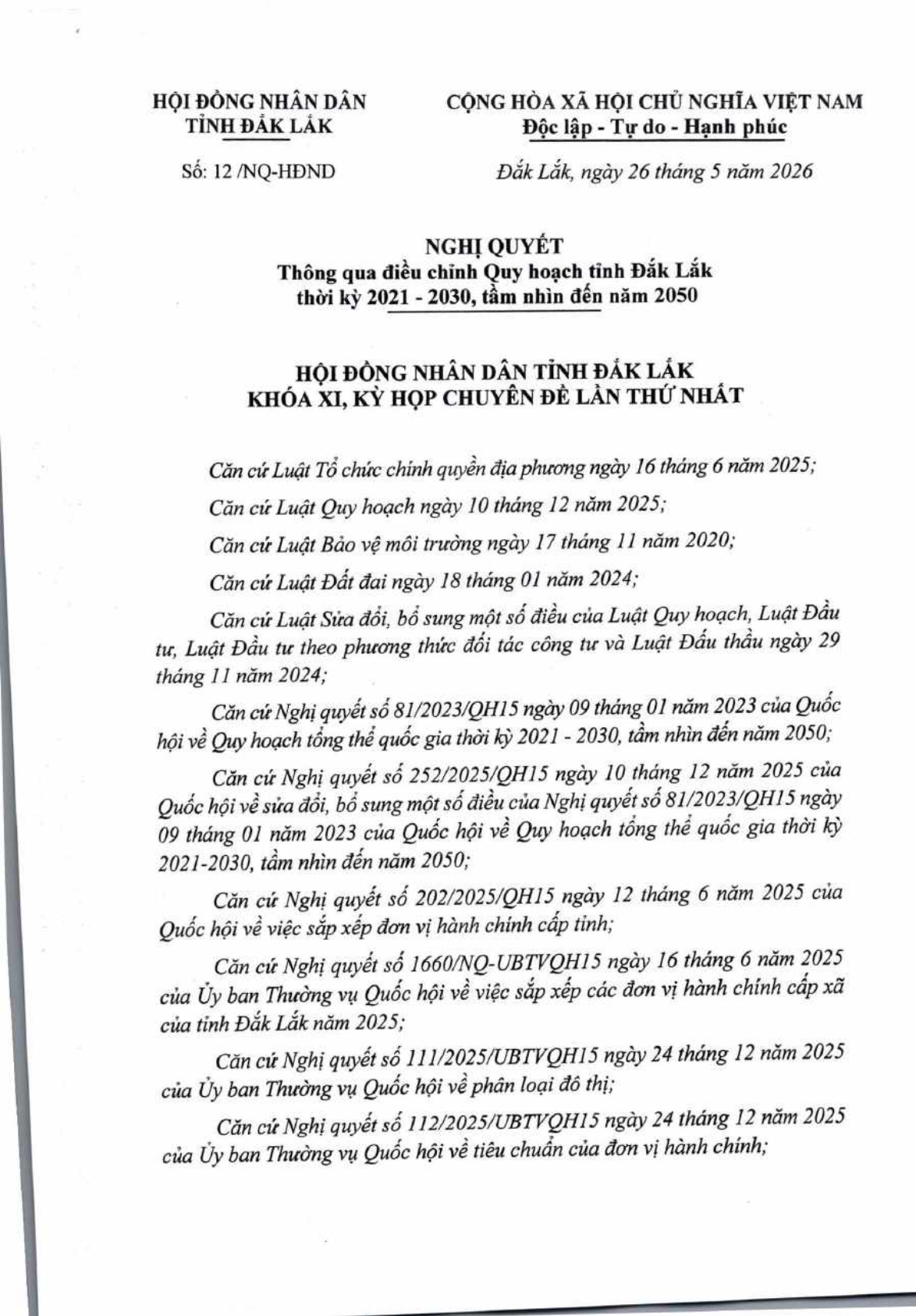 HỘI ĐỒNG NHÂN DÂN
TỈNH ĐẮK LẮK

Số: 12 /NQ-HĐND

CỘNG HÒA XÃ HỘI CHỦ NGHĨA VIỆT NAM
Độc lập - Tự do - Hạnh phúc

Đắk Lắk, ngày 26 tháng 5 năm 2026

NGHỊ QUYẾT
Thông qua điều chỉnh Quy hoạch tỉnh Đắk Lắk thời kỳ 2021 - 2030, tầm nhìn đến năm 2050

HỘI ĐỒNG NHÂN DÂN TỈNH ĐẮK LẮK
KHÓA XI, KỲ HỌP CHUYÊN ĐỀ LẦN THỨ NHẤT

Căn cứ Luật Tổ chức chính quyền địa phương ngày 16 tháng 6 năm 2025;

Căn cứ Luật Quy hoạch ngày 10 tháng 12 năm 2025;

Căn cứ Luật Bảo vệ môi trường ngày 17 tháng 11 năm 2020;

Căn cứ Luật Đất đai ngày 18 tháng 01 năm 2024;

Căn cứ Luật Sửa đổi, bổ sung một số điều của Luật Quy hoạch, Luật Đầu tư, Luật Đầu tư theo phương thức đối tác công tư và Luật Đấu thầu ngày 29 tháng 11 năm 2024;

Căn cứ Nghị quyết số 81/2023/QH15 ngày 09 tháng 01 năm 2023 của Quốc hội về Quy hoạch tổng thể quốc gia thời kỳ 2021 - 2030, tầm nhìn đến năm 2050;

Căn cứ Nghị quyết số 252/2025/QH15 ngày 10 tháng 12 năm 2025 của Quốc hội về sửa đổi, bổ sung một số điều của Nghị quyết số 81/2023/QH15 ngày 09 tháng 01 năm 2023 của Quốc hội về Quy hoạch tổng thể quốc gia thời kỳ 2021-2030, tầm nhìn đến năm 2050;

Căn cứ Nghị quyết số 202/2025/QH15 ngày 12 tháng 6 năm 2025 của Quốc hội về việc sắp xếp đơn vị hành chính cấp tỉnh;

Căn cứ Nghị quyết số 1660/NQ-UBTVQH15 ngày 16 tháng 6 năm 2025 của Ủy ban Thường vụ Quốc hội về việc sắp xếp các đơn vị hành chính cấp xã của tỉnh Đắk Lắk năm 2025;

Căn cứ Nghị quyết số 111/2025/UBTVQH15 ngày 24 tháng 12 năm 2025 của Ủy ban Thường vụ Quốc hội về phân loại đô thị;

Căn cứ Nghị quyết số 112/2025/UBTVQH15 ngày 24 tháng 12 năm 2025 của Ủy ban Thường vụ Quốc hội về tiêu chuẩn của đơn vị hành chính;